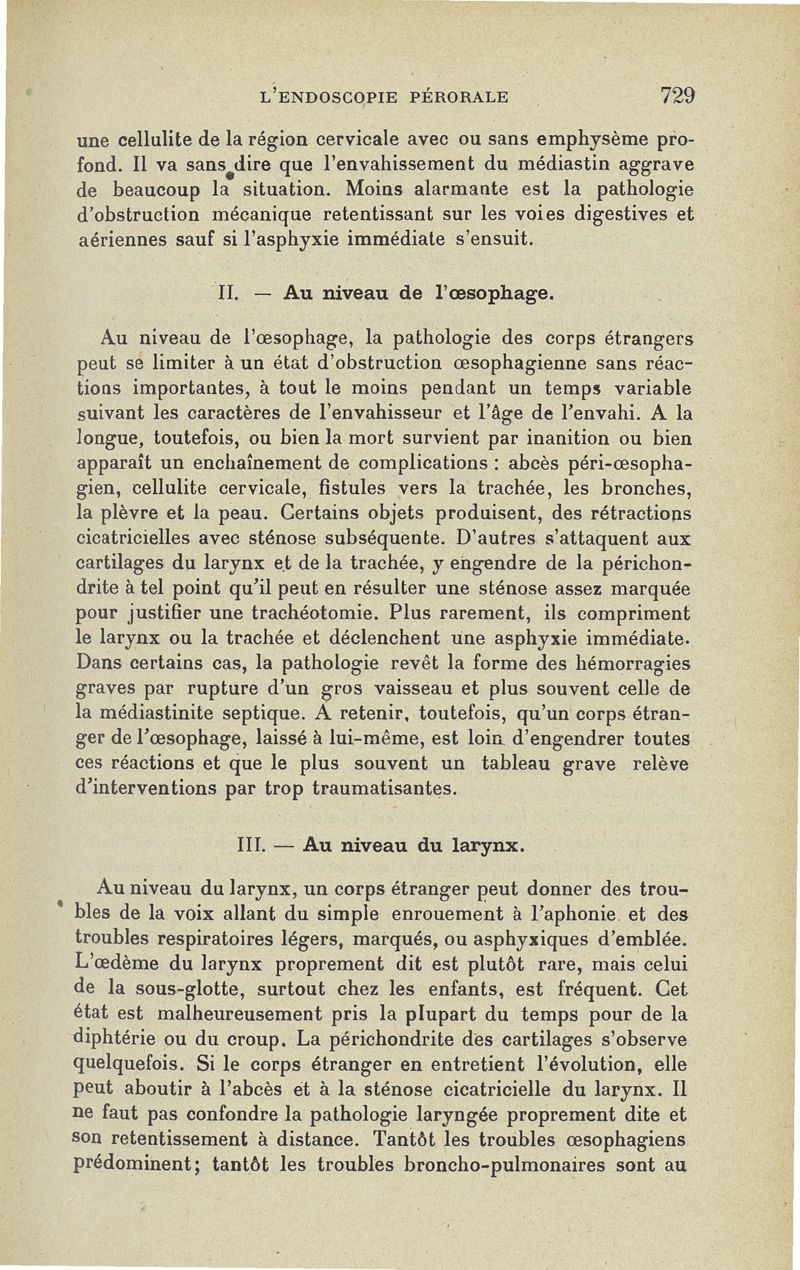 L'ENDOSCOPIE PÉRORALE 729

une cellulite de la région cervicale avec ou sans emphysème profond. Il va sans dire que l'envahissement du médiastin aggrave de beaucoup la situation. Moins alarmante est la pathologie d'obstruction mécanique retentissant sur les voies digestives et aériennes sauf si l'asphyxie immédiate s'ensuit.

II. — Au niveau de l'œsophage.

Au niveau de l'œsophage, la pathologie des corps étrangers peut se limiter à un état d'obstruction œsophagienne sans réactions importantes, à tout le moins pendant un temps variable suivant les caractères de l'envahisseur et l'âge de l'envahi. A la longue, toutefois, ou bien la mort survient par inanition ou bien apparaît un enchaînement de complications : abcès péri-œsophagien, cellulite cervicale, fistules vers la trachée, les bronches, la plèvre et la peau. Certains objets produisent, des rétractions cicatricielles avec sténose subséquente. D'autres s'attaquent aux cartilages du larynx et de la trachée, y engendre de la périchondrite à tel point qu'il peut en résulter une sténose assez marquée pour justifier une trachéotomie. Plus rarement, ils compriment le larynx ou la trachée et déclenchent une asphyxie immédiate. Dans certains cas, la pathologie revêt la forme des hémorragies graves par rupture d'un gros vaisseau et plus souvent celle de la médiastinite septique. A retenir, toutefois, qu'un corps étranger de l'œsophage, laissé à lui-même, est loin d'engendrer toutes ces réactions et que le plus souvent un tableau grave relève d'interventions par trop traumatisantes.

III. — Au niveau du larynx.

Au niveau du larynx, un corps étranger peut donner des troubles de la voix allant du simple enrouement à l'aphonie et des troubles respiratoires légers, marqués, ou asphyxiques d'emblée. L'œdème du larynx proprement dit est plutôt rare, mais celui de la sous-glotte, surtout chez les enfants, est fréquent. Cet état est malheureusement pris la plupart du temps pour de la diphtérie ou du croup. La périchondrite des cartilages s'observe quelquefois. Si le corps étranger en entretient l'évolution, elle peut aboutir à l'abcès et à la sténose cicatricielle du larynx. Il ne faut pas confondre la pathologie laryngée proprement dite et son retentissement à distance. Tantôt les troubles œsophagiens prédominent; tantôt les troubles broncho-pulmonaires sont au